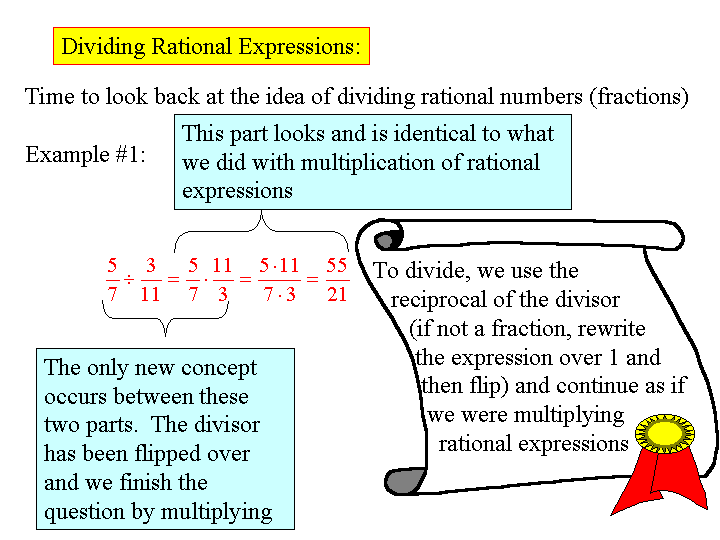 Dividing Rational Expressions:

Time to look back at the idea of dividing rational numbers (fractions)

Example #1:

This part looks and is identical to what we did with multiplication of rational expressions

$\frac{5}{7} \div \frac{3}{11} = \frac{5}{7} \cdot \frac{11}{3} = \frac{5 \cdot 11}{7 \cdot 3} = \frac{55}{21}$

The only new concept occurs between these two parts. The divisor has been flipped over and we finish the question by multiplying

To divide, we use the reciprocal of the divisor (if not a fraction, rewrite the expression over 1 and then flip) and continue as if we were multiplying rational expressions